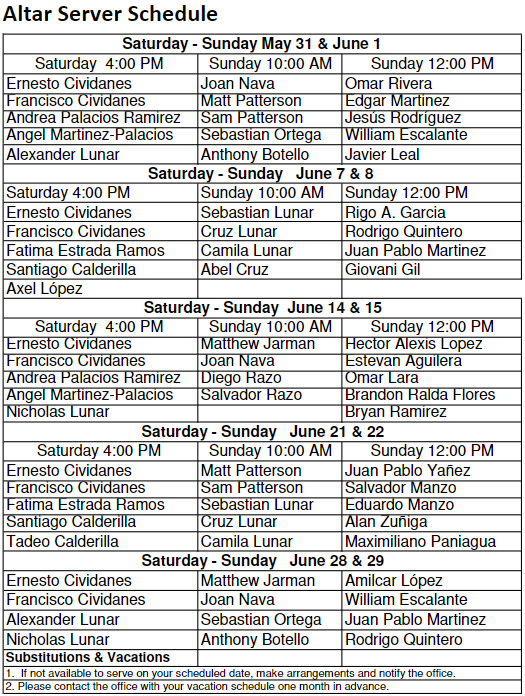 Altar Server Schedule

| Saturday - Sunday May 31 & June 1 | | |
|---|---|---|
| Saturday 4:00 PM | Sunday 10:00 AM | Sunday 12:00 PM |
| Ernesto Cividanes | Joan Nava | Omar Rivera |
| Francisco Cividanes | Matt Patterson | Edgar Martinez |
| Andrea Palacios Ramirez | Sam Patterson | Jesús Rodríguez |
| Angel Martinez-Palacios | Sebastian Ortega | William Escalante |
| Alexander Lunar | Anthony Botello | Javier Leal |
| Saturday - Sunday June 7 & 8 | | |
| Saturday 4:00 PM | Sunday 10:00 AM | Sunday 12:00 PM |
| Ernesto Cividanes | Sebastian Lunar | Rigo A. Garcia |
| Francisco Cividanes | Cruz Lunar | Rodrigo Quintero |
| Fatima Estrada Ramos | Camila Lunar | Juan Pablo Martinez |
| Santiago Calderilla | Abel Cruz | Giovani Gil |
| Axel López | | |
| Saturday - Sunday June 14 & 15 | | |
| Saturday 4:00 PM | Sunday 10:00 AM | Sunday 12:00 PM |
| Ernesto Cividanes | Matthew Jarman | Hector Alexis Lopez |
| Francisco Cividanes | Joan Nava | Estevan Aguilera |
| Andrea Palacios Ramirez | Diego Razo | Omar Lara |
| Angel Martinez-Palacios | Salvador Razo | Brandon Ralda Flores |
| Nicholas Lunar | | Bryan Ramirez |
| Saturday - Sunday June 21 & 22 | | |
| Saturday 4:00 PM | Sunday 10:00 AM | Sunday 12:00 PM |
| Ernesto Cividanes | Matt Patterson | Juan Pablo Yañez |
| Francisco Cividanes | Sam Patterson | Salvador Manzo |
| Fatima Estrada Ramos | Sebastian Lunar | Eduardo Manzo |
| Santiago Calderilla | Cruz Lunar | Alan Zuñiga |
| Tadeo Calderilla | Camila Lunar | Maximiliano Paniagua |
| Saturday - Sunday June 28 & 29 | | |
| Ernesto Cividanes | Matthew Jarman | Amilcar López |
| Francisco Cividanes | Joan Nava | William Escalante |
| Alexander Lunar | Sebastian Ortega | Juan Pablo Martinez |
| Nicholas Lunar | Anthony Botello | Rodrigo Quintero |
| Substitutions & Vacations | | |

1. If not available to serve on your scheduled date, make arrangements and notify the office.
2. Please contact the office with your vacation schedule one month in advance.